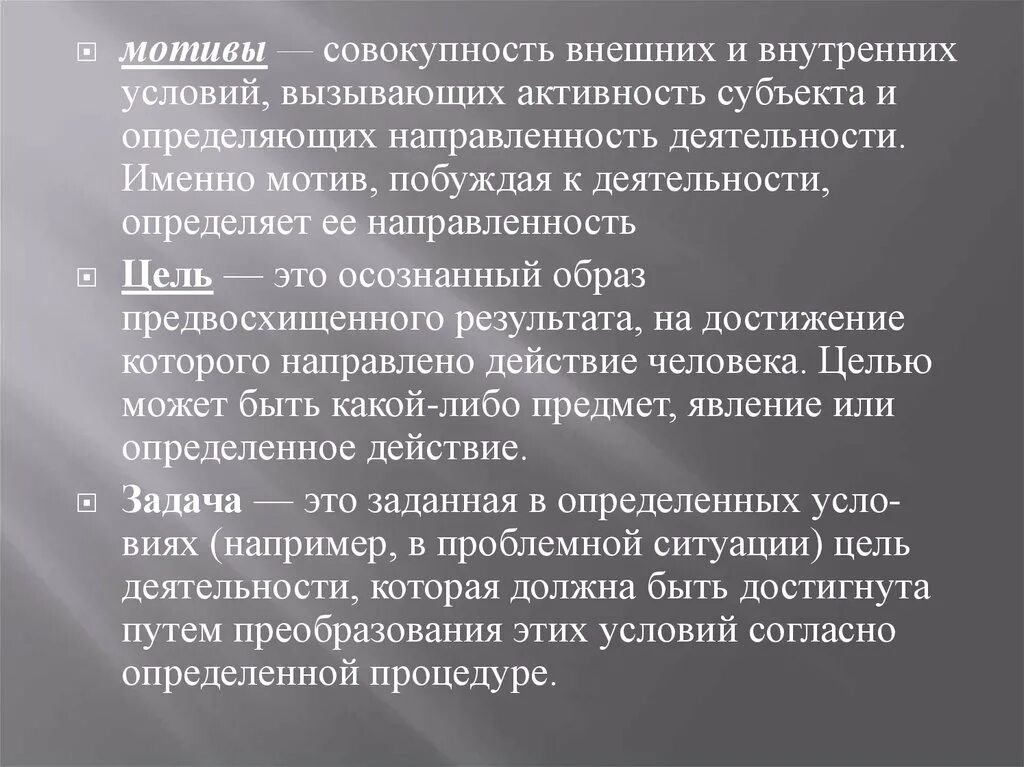 мотивы — совокупность внешних и внутренних условий, вызывающих активность субъекта и определяющих направленность деятельности. Именно мотив, побуждая к деятельности, определяет ее направленность

Цель — это осознанный образ предвосхищенного результата, на достижение которого направлено действие человека. Целью может быть какой-либо предмет, явление или определенное действие.

Задача — это заданная в определенных условиях (например, в проблемной ситуации) цель деятельности, которая должна быть достигнута путем преобразования этих условий согласно определенной процедуре.